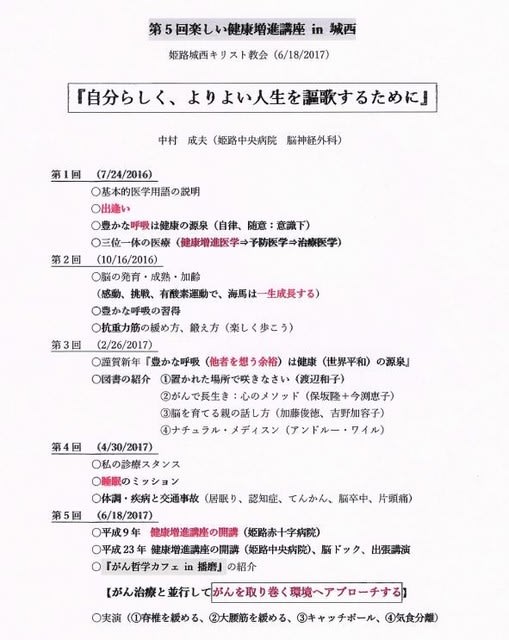 第５回楽しい健康増進講座 in 城西

姫路城西キリスト教会（6/18/2017）

『自分らしく、よりよい人生を謳歌するために』

中村　成夫（姫路中央病院　脳神経外科）

第１回　(7/24/2016)
○基本的医学用語の説明
○出逢い
○豊かな呼吸は健康の源泉（自律、随意：意識下）
○三位一体の医療（健康増進医学⇒予防医学⇒治療医学）

第２回　(10/16/2016)
○脳の発育・成熟・加齢
（感動、挑戦、有酸素運動で、海馬は一生成長する）
○豊かな呼吸の習得
○抗重力筋の緩め方、鍛え方（楽しく歩こう）

第３回　(2/26/2017)
○謹賀新年『豊かな呼吸（他者を想う余裕）は健康（世界平和）の源泉』
○図書の紹介　①置かれた場所で咲きなさい（渡辺和子）
②がんで長生き：心のメソッド（保坂隆＋今渕恵子）
③脳を育てる親の話し方（加藤俊徳、吉野加容子）
④ナチュラル・メディスン（アンドルー・ワイル）

第４回　(4/30/2017)
○私の診療スタンス
○睡眠のミッション
○体調・疾病と交通事故（居眠り、認知症、てんかん、脳卒中、片頭痛）

第５回　(6/18/2017)
○平成９年　健康増進講座の開講（姫路赤十字病院）
○平成23年　健康増進講座の開講（姫路中央病院）、脳ドック、出張講演
○『がん哲学カフェ in 播磨』の紹介

【がん治療と並行してがんを取り巻く環境へアプローチする】

○実演（①脊椎を緩める、②大腰筋を緩める、③キャッチボール、④気食分離）